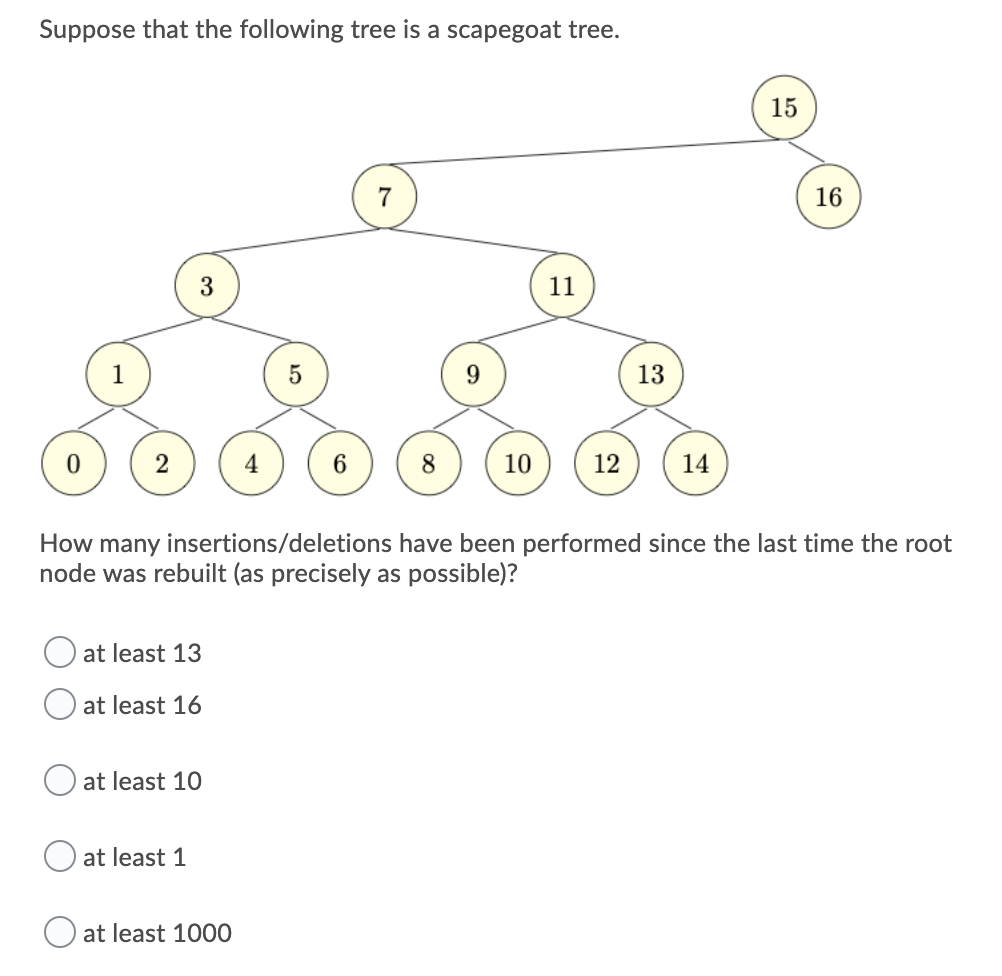 Suppose that the following tree is a scapegoat tree.

15
7
16
3
11
1
5
9
13
0
2
4
6
8
10
12
14

How many insertions/deletions have been performed since the last time the root node was rebuilt (as precisely as possible)?

at least 13

at least 16

at least 10

at least 1

at least 1000